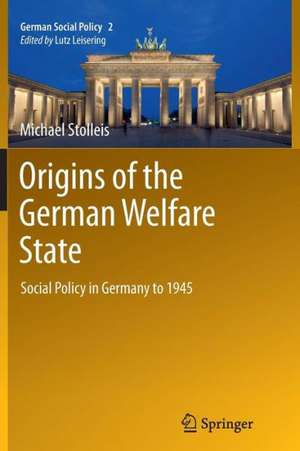 German Social Policy 2
Edited by Lutz Leisering

Michael Stolleis

Origins of the German Welfare State

Social Policy in Germany to 1945

Springer